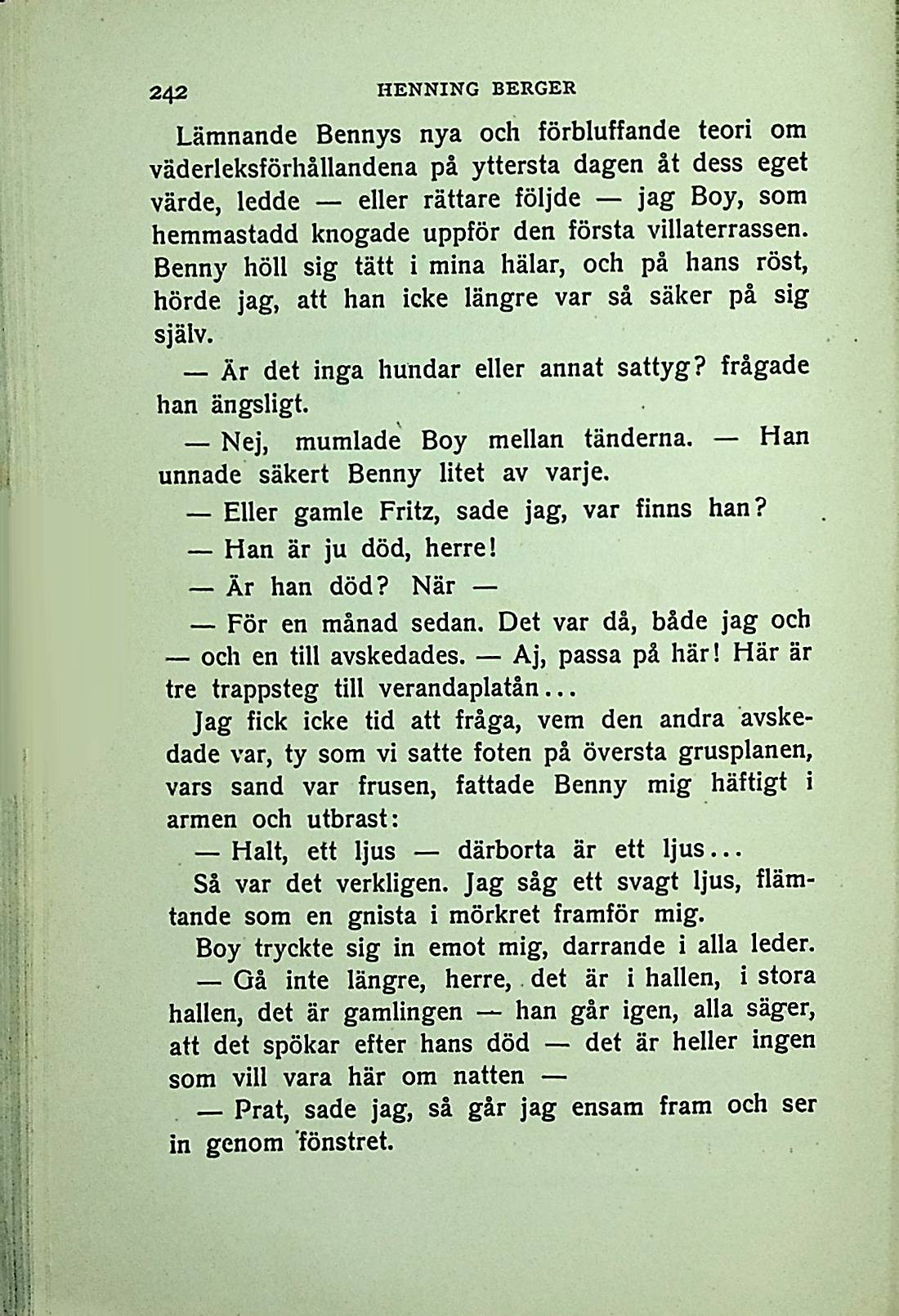 242 HENNING BERGER

Lämnande Bennys nya och förbluffande teori om väderleksförhållandena på yttersta dagen åt dess eget värde, ledde — eller rättare följde — jag Boy, som hemmastadd knogade uppför den första villaterrassen. Benny höll sig tätt i mina hälar, och på hans röst, hörde jag, att han icke längre var så säker på sig själv.

— Är det inga hundar eller annat sattyg? frågade han ängsligt.

— Nej, mumlade Boy mellan tänderna. — Han unnade säkert Benny litet av varje.

— Eller gamle Fritz, sade jag, var finns han?

— Han är ju död, herre!

— Är han död? När —

— För en månad sedan. Det var då, både jag och — och en till avskedades. — Aj, passa på här! Här är tre trappsteg till verandaplatån...

Jag fick icke tid att fråga, vem den andra avskedade var, ty som vi satte foten på översta grusplanen, vars sand var frusen, fattade Benny mig häftigt i armen och utbrast:

— Halt, ett ljus — därborta är ett ljus...

Så var det verkligen. Jag såg ett svagt ljus, flämtande som en gnista i mörkret framför mig.

Boy tryckte sig in emot mig, darrande i alla leder.

— Gå inte längre, herre, det är i hallen, i stora hallen, det är gamlingen — han går igen, alla säger, att det spökar efter hans död — det är heller ingen som vill vara här om natten —

— Prat, sade jag, så går jag ensam fram och ser in genom fönstret.